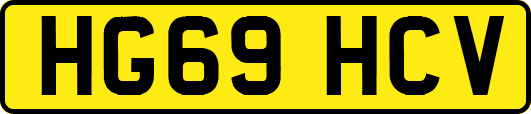 HG69 HCV